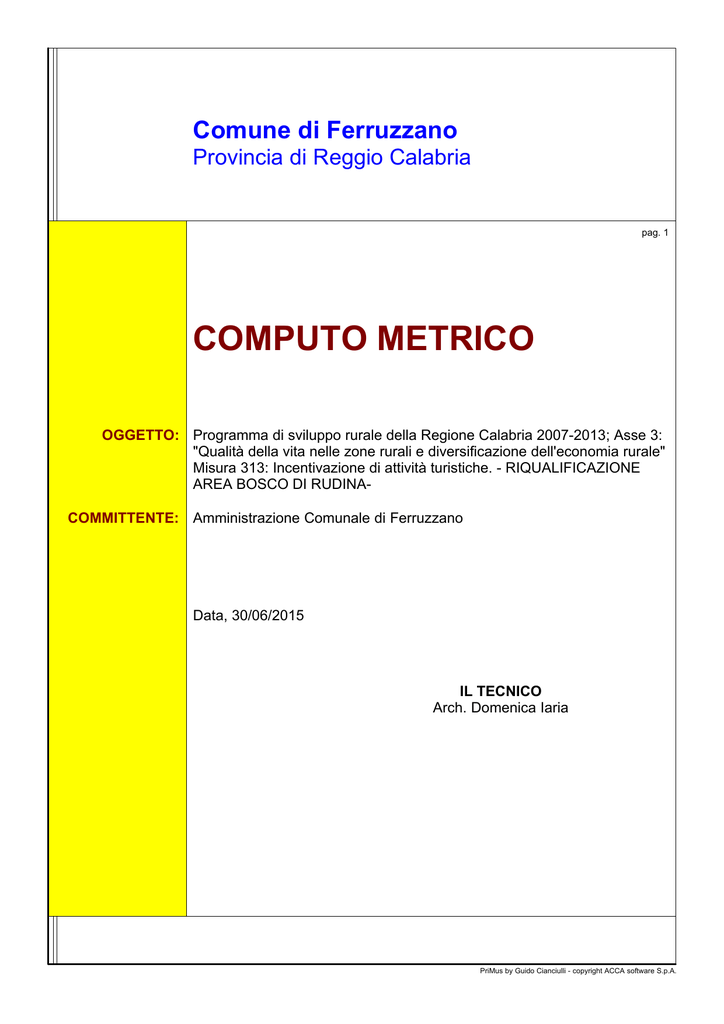 Comune di Ferruzzano
Provincia di Reggio Calabria

pag. 1

COMPUTO METRICO

OGGETTO:

Programma di sviluppo rurale della Regione Calabria 2007-2013; Asse 3: "Qualità della vita nelle zone rurali e diversificazione dell'economia rurale" Misura 313: Incentivazione di attività turistiche. - RIQUALIFICAZIONE AREA BOSCO DI RUDINA-

COMMITTENTE:

Amministrazione Comunale di Ferruzzano

Data, 30/06/2015

IL TECNICO
Arch. Domenica Iaria

PriMus by Guido Cianciulli - copyright ACCA software S.p.A.